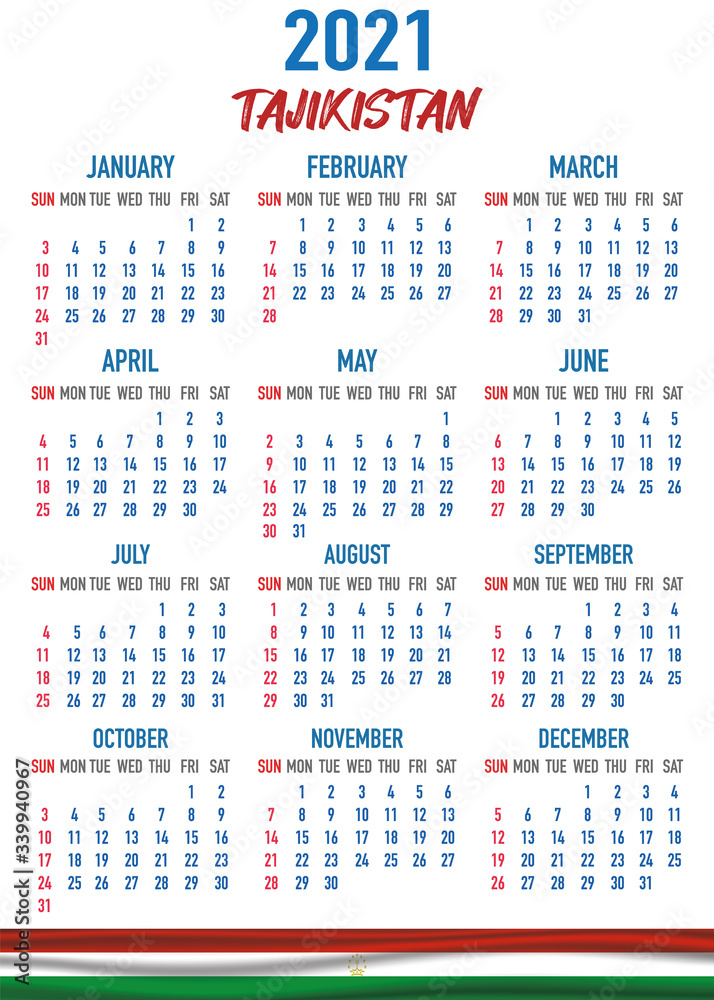 2021
TAJIKISTAN

JANUARY

| SUN | MON | TUE | WED | THU | FRI | SAT |
|---|---|---|---|---|---|---|
| | | | | | 1 | 2 |
| 3 | 4 | 5 | 6 | 7 | 8 | 9 |
| 10 | 11 | 12 | 13 | 14 | 15 | 16 |
| 17 | 18 | 19 | 20 | 21 | 22 | 23 |
| 24 | 25 | 26 | 27 | 28 | 29 | 30 |
| 31 | | | | | | |

FEBRUARY

| SUN | MON | TUE | WED | THU | FRI | SAT |
|---|---|---|---|---|---|---|
| | 1 | 2 | 3 | 4 | 5 | 6 |
| 7 | 8 | 9 | 10 | 11 | 12 | 13 |
| 14 | 15 | 16 | 17 | 18 | 19 | 20 |
| 21 | 22 | 23 | 24 | 25 | 26 | 27 |
| 28 | | | | | | |

MARCH

| SUN | MON | TUE | WED | THU | FRI | SAT |
|---|---|---|---|---|---|---|
| | 1 | 2 | 3 | 4 | 5 | 6 |
| 7 | 8 | 9 | 10 | 11 | 12 | 13 |
| 14 | 15 | 16 | 17 | 18 | 19 | 20 |
| 21 | 22 | 23 | 24 | 25 | 26 | 27 |
| 28 | 29 | 30 | 31 | | | |

APRIL

| SUN | MON | TUE | WED | THU | FRI | SAT |
|---|---|---|---|---|---|---|
| | | | | 1 | 2 | 3 |
| 4 | 5 | 6 | 7 | 8 | 9 | 10 |
| 11 | 12 | 13 | 14 | 15 | 16 | 17 |
| 18 | 19 | 20 | 21 | 22 | 23 | 24 |
| 25 | 26 | 27 | 28 | 29 | 30 | |

MAY

| SUN | MON | TUE | WED | THU | FRI | SAT |
|---|---|---|---|---|---|---|
| | | | | | | 1 |
| 2 | 3 | 4 | 5 | 6 | 7 | 8 |
| 9 | 10 | 11 | 12 | 13 | 14 | 15 |
| 16 | 17 | 18 | 19 | 20 | 21 | 22 |
| 23 | 24 | 25 | 26 | 27 | 28 | 29 |
| 30 | 31 | | | | | |

JUNE

| SUN | MON | TUE | WED | THU | FRI | SAT |
|---|---|---|---|---|---|---|
| | | 1 | 2 | 3 | 4 | 5 |
| 6 | 7 | 8 | 9 | 10 | 11 | 12 |
| 13 | 14 | 15 | 16 | 17 | 18 | 19 |
| 20 | 21 | 22 | 23 | 24 | 25 | 26 |
| 27 | 28 | 29 | 30 | | | |

JULY

| SUN | MON | TUE | WED | THU | FRI | SAT |
|---|---|---|---|---|---|---|
| | | | | 1 | 2 | 3 |
| 4 | 5 | 6 | 7 | 8 | 9 | 10 |
| 11 | 12 | 13 | 14 | 15 | 16 | 17 |
| 18 | 19 | 20 | 21 | 22 | 23 | 24 |
| 25 | 26 | 27 | 28 | 29 | 30 | 31 |

AUGUST

| SUN | MON | TUE | WED | THU | FRI | SAT |
|---|---|---|---|---|---|---|
| 1 | 2 | 3 | 4 | 5 | 6 | 7 |
| 8 | 9 | 10 | 11 | 12 | 13 | 14 |
| 15 | 16 | 17 | 18 | 19 | 20 | 21 |
| 22 | 23 | 24 | 25 | 26 | 27 | 28 |
| 29 | 30 | 31 | | | | |

SEPTEMBER

| SUN | MON | TUE | WED | THU | FRI | SAT |
|---|---|---|---|---|---|---|
| | | | 1 | 2 | 3 | 4 |
| 5 | 6 | 7 | 8 | 9 | 10 | 11 |
| 12 | 13 | 14 | 15 | 16 | 17 | 18 |
| 19 | 20 | 21 | 22 | 23 | 24 | 25 |
| 26 | 27 | 28 | 29 | 30 | | |

OCTOBER

| SUN | MON | TUE | WED | THU | FRI | SAT |
|---|---|---|---|---|---|---|
| | | | | | 1 | 2 |
| 3 | 4 | 5 | 6 | 7 | 8 | 9 |
| 10 | 11 | 12 | 13 | 14 | 15 | 16 |
| 17 | 18 | 19 | 20 | 21 | 22 | 23 |
| 24 | 25 | 26 | 27 | 28 | 29 | 30 |
| 31 | | | | | | |

NOVEMBER

| SUN | MON | TUE | WED | THU | FRI | SAT |
|---|---|---|---|---|---|---|
| | 1 | 2 | 3 | 4 | 5 | 6 |
| 7 | 8 | 9 | 10 | 11 | 12 | 13 |
| 14 | 15 | 16 | 17 | 18 | 19 | 20 |
| 21 | 22 | 23 | 24 | 25 | 26 | 27 |
| 28 | 29 | 30 | | | | |

DECEMBER

| SUN | MON | TUE | WED | THU | FRI | SAT |
|---|---|---|---|---|---|---|
| | | | 1 | 2 | 3 | 4 |
| 5 | 6 | 7 | 8 | 9 | 10 | 11 |
| 12 | 13 | 14 | 15 | 16 | 17 | 18 |
| 19 | 20 | 21 | 22 | 23 | 24 | 25 |
| 26 | 27 | 28 | 29 | 30 | 31 | |

Adobe Stock | #339940967